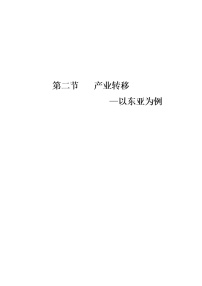 第二节　　产业转移

—以东亚为例